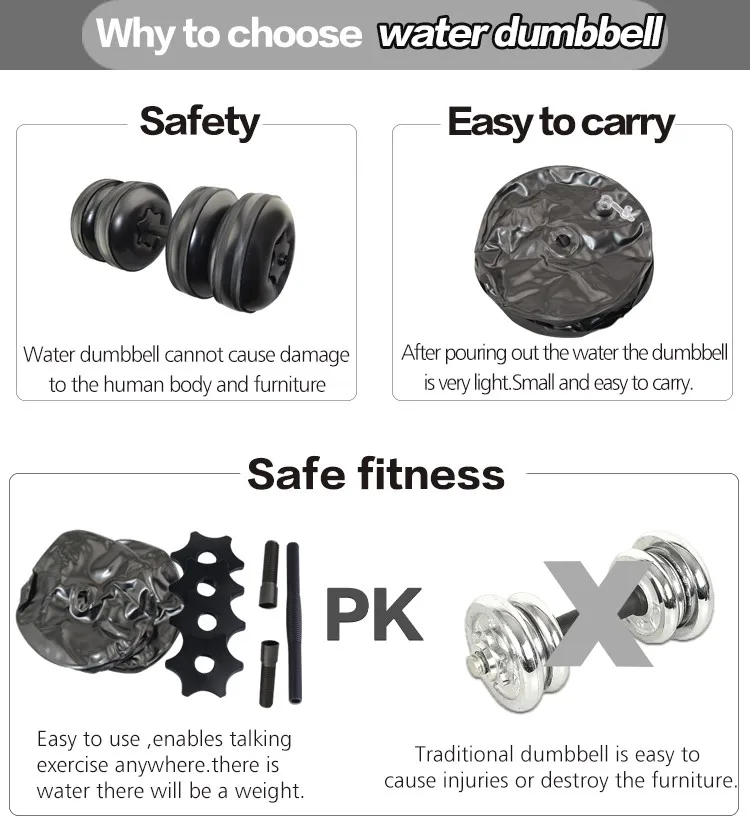 Why to choose water dumbbell

Safety

Water dumbbell cannot cause damage to the human body and furniture

Easy to carry

After pouring out the water the dumbbell is very light.Small and easy to carry.

Safe fitness

PK

X

Easy to use ,enables talking exercise anywhere.there is water there will be a weight.

Traditional dumbbell is easy to cause injuries or destroy the furniture.